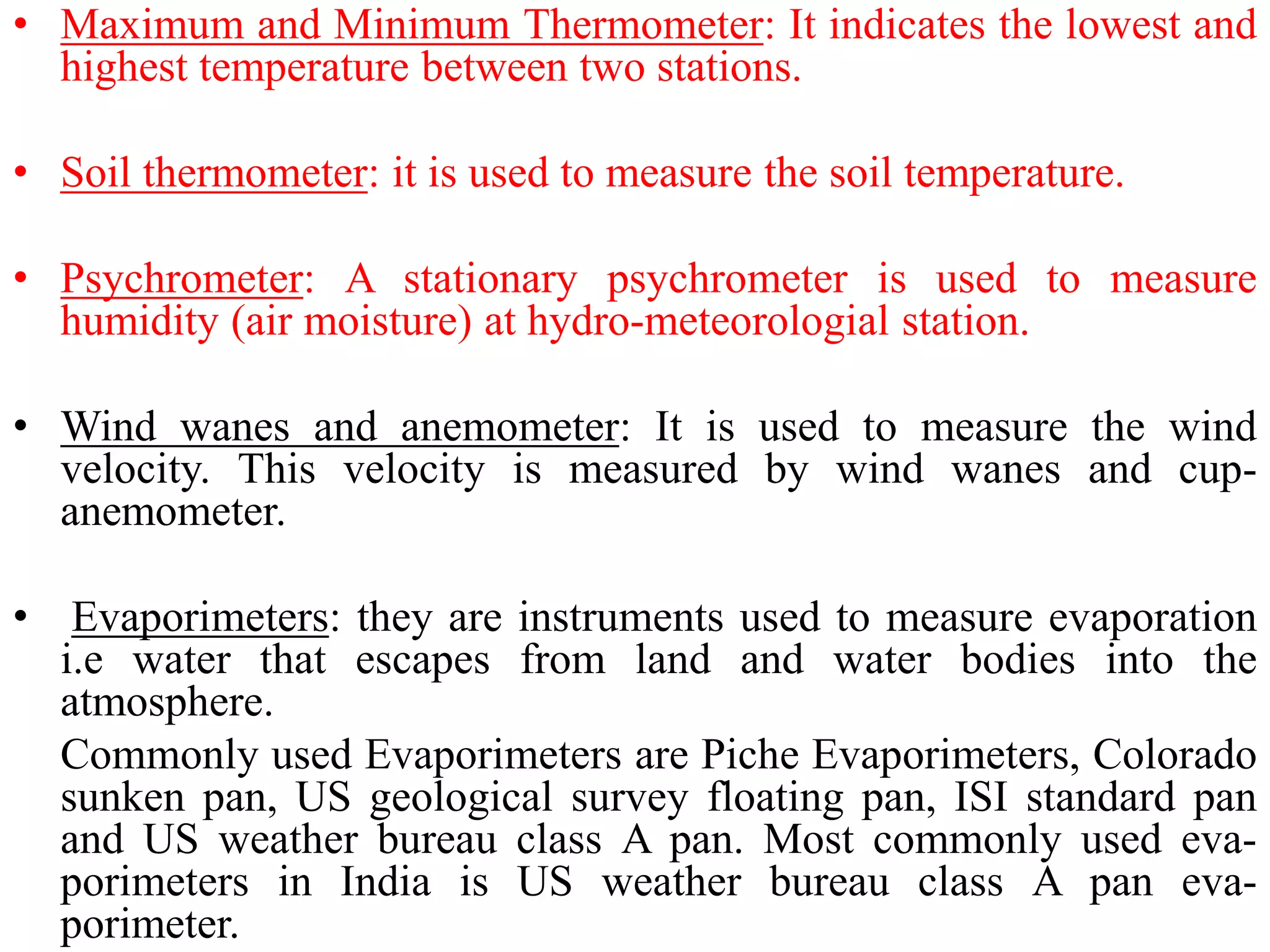 • Maximum and Minimum Thermometer: It indicates the lowest and highest temperature between two stations.

• Soil thermometer: it is used to measure the soil temperature.

• Psychrometer: A stationary psychrometer is used to measure humidity (air moisture) at hydro-meteorologial station.

• Wind wanes and anemometer: It is used to measure the wind velocity. This velocity is measured by wind wanes and cup-anemometer.

• Evaporimeters: they are instruments used to measure evaporation i.e water that escapes from land and water bodies into the atmosphere.

Commonly used Evaporimeters are Piche Evaporimeters, Colorado sunken pan, US geological survey floating pan, ISI standard pan and US weather bureau class A pan. Most commonly used evaporimeters in India is US weather bureau class A pan evaporimeter.